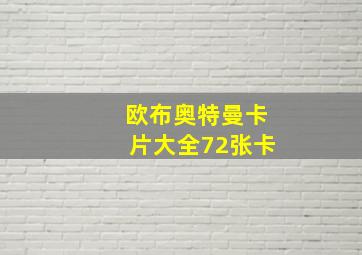 欧布奥特曼卡片大全72张卡